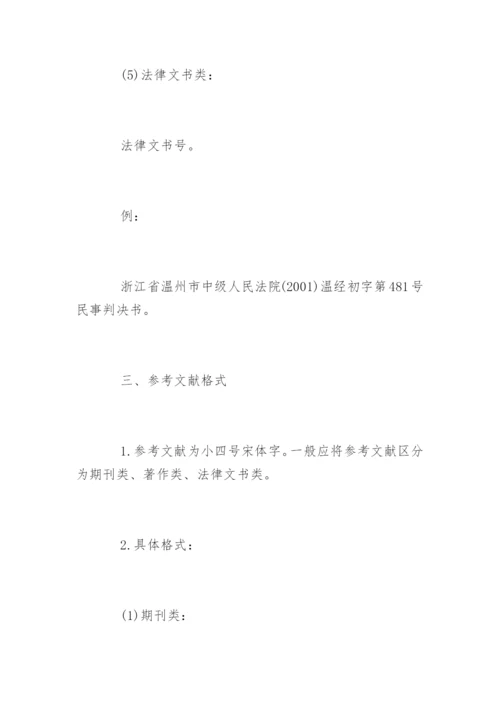 (5)法律文书类：

法律文书号。

例：

浙江省温州市中级人民法院(2001)温经初字第481号民事判决书。

三、参考文献格式

1.参考文献为小四号宋体字。一般应将参考文献区分为期刊类、著作类、法律文书类。

2.具体格式：

(1)期刊类：